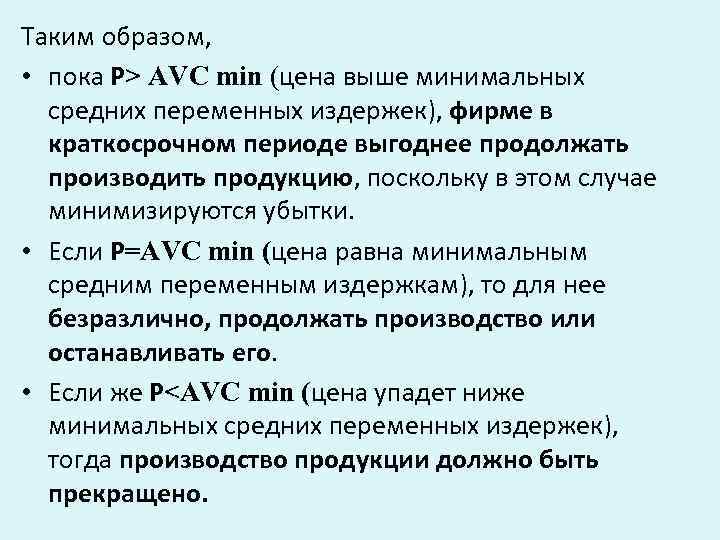 Таким образом,

• пока P> AVC min (цена выше минимальных средних переменных издержек), фирме в краткосрочном периоде выгоднее продолжать производить продукцию, поскольку в этом случае минимизируются убытки.

• Если P=AVC min (цена равна минимальным средним переменным издержкам), то для нее безразлично, продолжать производство или останавливать его.

• Если же P<AVC min (цена упадет ниже минимальных средних переменных издержек), тогда производство продукции должно быть прекращено.